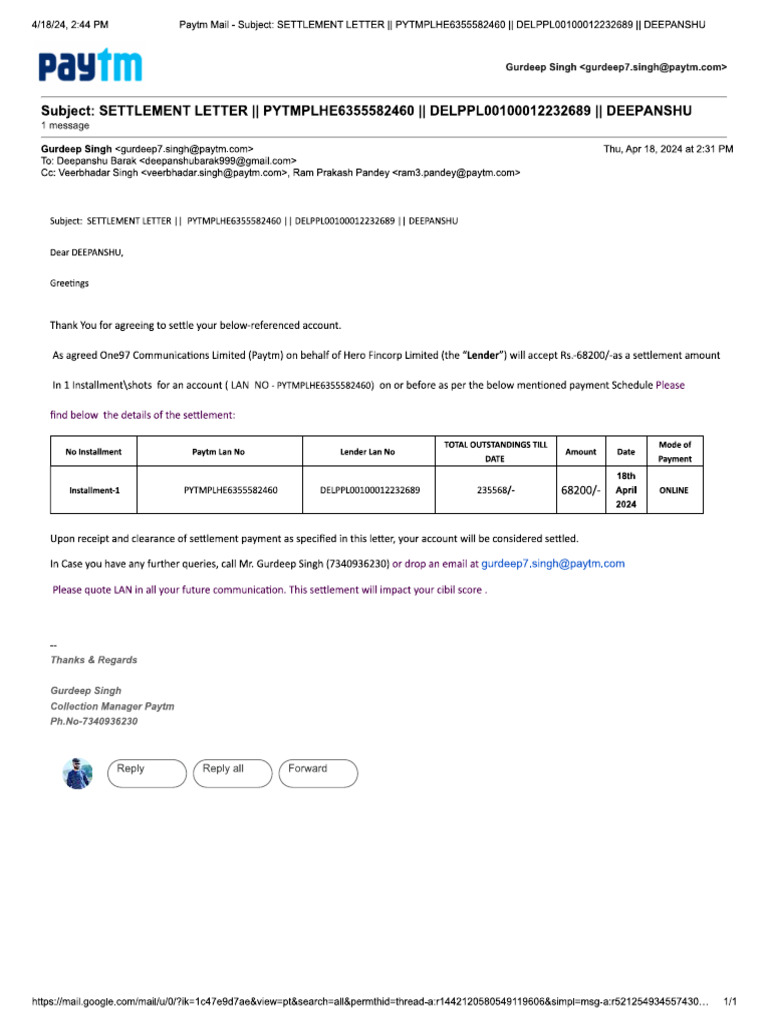 4/18/24, 2:44 PM Paytm Mail - Subject: SETTLEMENT LETTER || PYTMPLHE6355582460 || DELPPL00100012232689 || DEEPANSHU

paytm

Gurdeep Singh <gurdeep7.singh@paytm.com>

Subject: SETTLEMENT LETTER || PYTMPLHE6355582460 || DELPPL00100012232689 || DEEPANSHU
1 message

Gurdeep Singh <gurdeep7.singh@paytm.com> Thu, Apr 18, 2024 at 2:31 PM
To: Deepanshu Barak <deepanshubarak999@gmail.com>
Cc: Veerbhadar Singh <veerbhadar.singh@paytm.com>, Ram Prakash Pandey <ram3.pandey@paytm.com>

Subject: SETTLEMENT LETTER || PYTMPLHE6355582460 || DELPPL00100012232689 || DEEPANSHU

Dear DEEPANSHU,

Greetings

Thank You for agreeing to settle your below-referenced account.

As agreed One97 Communications Limited (Paytm) on behalf of Hero Fincorp Limited (the "Lender") will accept Rs.-68200/-as a settlement amount

In 1 Installment\shots for an account ( LAN NO - PYTMPLHE6355582460) on or before as per the below mentioned payment Schedule Please find below the details of the settlement:

| No Installment | Paytm Lan No | Lender Lan No | TOTAL OUTSTANDINGS TILL DATE | Amount | Date | Mode of Payment |
|---|---|---|---|---|---|---|
| Installment-1 | PYTMPLHE6355582460 | DELPPL00100012232689 | 235568/- | 68200/- | 18th April 2024 | ONLINE |

Upon receipt and clearance of settlement payment as specified in this letter, your account will be considered settled.

In Case you have any further queries, call Mr. Gurdeep Singh (7340936230) or drop an email at gurdeep7.singh@paytm.com

Please quote LAN in all your future communication. This settlement will impact your cibil score .

--
Thanks & Regards

Gurdeep Singh
Collection Manager Paytm
Ph.No-7340936230

Reply Reply all Forward

https://mail.google.com/mail/u/0/?ik=1c47e9d7ae&view=pt&search=all&permthid=thread-a:r1442120580549119606&simpl=msg-a:r521254934557430... 1/1